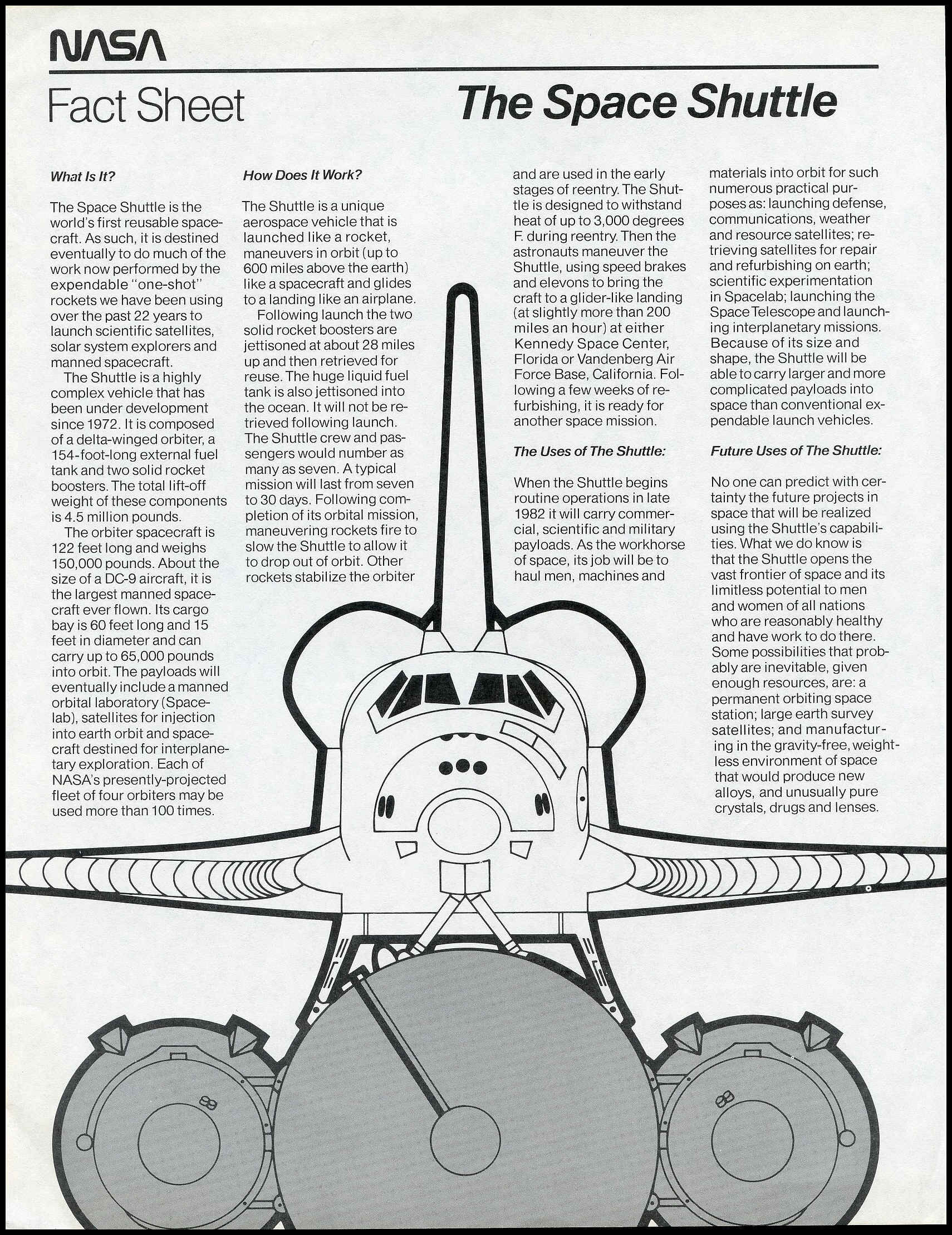 NASA

Fact Sheet

The Space Shuttle

What Is It?

The Space Shuttle is the world's first reusable spacecraft. As such, it is destined eventually to do much of the work now performed by the expendable "one-shot" rockets we have been using over the past 22 years to launch scientific satellites, solar system explorers and manned spacecraft.

The Shuttle is a highly complex vehicle that has been under development since 1972. It is composed of a delta-winged orbiter, a 154-foot-long external fuel tank and two solid rocket boosters. The total lift-off weight of these components is 4.5 million pounds.

The orbiter spacecraft is 122 feet long and weighs 150,000 pounds. About the size of a DC-9 aircraft, it is the largest manned spacecraft ever flown. Its cargo bay is 60 feet long and 15 feet in diameter and can carry up to 65,000 pounds into orbit. The payloads will eventually include a manned orbital laboratory (Spacelab), satellites for injection into earth orbit and spacecraft destined for interplanetary exploration. Each of NASA's presently-projected fleet of four orbiters may be used more than 100 times.

How Does It Work?

The Shuttle is a unique aerospace vehicle that is launched like a rocket, maneuvers in orbit (up to 600 miles above the earth) like a spacecraft and glides to a landing like an airplane.

Following launch the two solid rocket boosters are jettisoned at about 28 miles up and then retrieved for reuse. The huge liquid fuel tank is also jettisoned into the ocean. It will not be retrieved following launch. The Shuttle crew and passengers would number as many as seven. A typical mission will last from seven to 30 days. Following completion of its orbital mission, maneuvering rockets fire to slow the Shuttle to allow it to drop out of orbit. Other rockets stabilize the orbiter and are used in the early stages of reentry. The Shuttle is designed to withstand heat of up to 3,000 degrees F. during reentry. Then the astronauts maneuver the Shuttle, using speed brakes and elevons to bring the craft to a glider-like landing (at slightly more than 200 miles an hour) at either Kennedy Space Center, Florida or Vandenberg Air Force Base, California. Following a few weeks of refurbishing, it is ready for another space mission.

The Uses of The Shuttle:

When the Shuttle begins routine operations in late 1982 it will carry commercial, scientific and military payloads. As the workhorse of space, its job will be to haul men, machines and materials into orbit for such numerous practical purposes as: launching defense, communications, weather and resource satellites; retrieving satellites for repair and refurbishing on earth; scientific experimentation in Spacelab; launching the Space Telescope and launching interplanetary missions. Because of its size and shape, the Shuttle will be able to carry larger and more complicated payloads into space than conventional expendable launch vehicles.

Future Uses of The Shuttle:

No one can predict with certainty the future projects in space that will be realized using the Shuttle's capabilities. What we do know is that the Shuttle opens the vast frontier of space and its limitless potential to men and women of all nations who are reasonably healthy and have work to do there. Some possibilities that probably are inevitable, given enough resources, are: a permanent orbiting space station; large earth survey satellites; and manufacturing in the gravity-free, weightless environment of space that would produce new alloys, and unusually pure crystals, drugs and lenses.